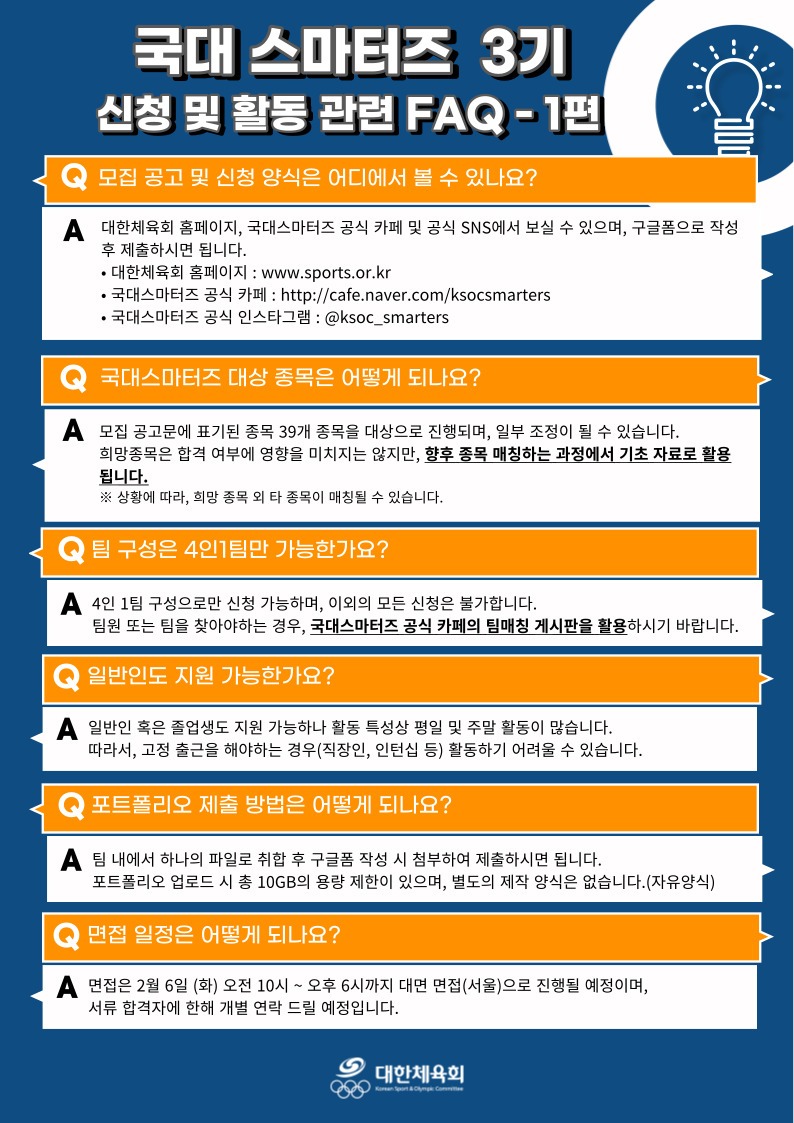 국대 스마터즈 3기
신청 및 활동 관련 FAQ - 1편

Q 모집 공고 및 신청 양식은 어디에서 볼 수 있나요?

A 대한체육회 홈페이지, 국대스마터즈 공식 카페 및 공식 SNS에서 보실 수 있으며, 구글폼으로 작성 후 제출하시면 됩니다.
• 대한체육회 홈페이지 : www.sports.or.kr
• 국대스마터즈 공식 카페 : http://cafe.naver.com/ksocsmarters
• 국대스마터즈 공식 인스타그램 : @ksoc_smarters

Q 국대스마터즈 대상 종목은 어떻게 되나요?

A 모집 공고문에 표기된 종목 39개 종목을 대상으로 진행되며, 일부 조정이 될 수 있습니다.
희망종목은 합격 여부에 영향을 미치지는 않지만, 향후 종목 매칭하는 과정에서 기초 자료로 활용됩니다.
※ 상황에 따라, 희망 종목 외 타 종목이 매칭될 수 있습니다.

Q 팀 구성은 4인1팀만 가능한가요?

A 4인 1팀 구성으로만 신청 가능하며, 이외의 모든 신청은 불가합니다.
팀원 또는 팀을 찾아야하는 경우, 국대스마터즈 공식 카페의 팀매칭 게시판을 활용하시기 바랍니다.

Q 일반인도 지원 가능한가요?

A 일반인 혹은 졸업생도 지원 가능하나 활동 특성상 평일 및 주말 활동이 많습니다.
따라서, 고정 출근을 해야하는 경우(직장인, 인턴십 등) 활동하기 어려울 수 있습니다.

Q 포트폴리오 제출 방법은 어떻게 되나요?

A 팀 내에서 하나의 파일로 취합 후 구글폼 작성 시 첨부하여 제출하시면 됩니다.
포트폴리오 업로드 시 총 10GB의 용량 제한이 있으며, 별도의 제작 양식은 없습니다.(자유양식)

Q 면접 일정은 어떻게 되나요?

A 면접은 2월 6일 (화) 오전 10시 ~ 오후 6시까지 대면 면접(서울)으로 진행될 예정이며,
서류 합격자에 한해 개별 연락 드릴 예정입니다.

대한체육회
Korean Sport & Olympic Committee